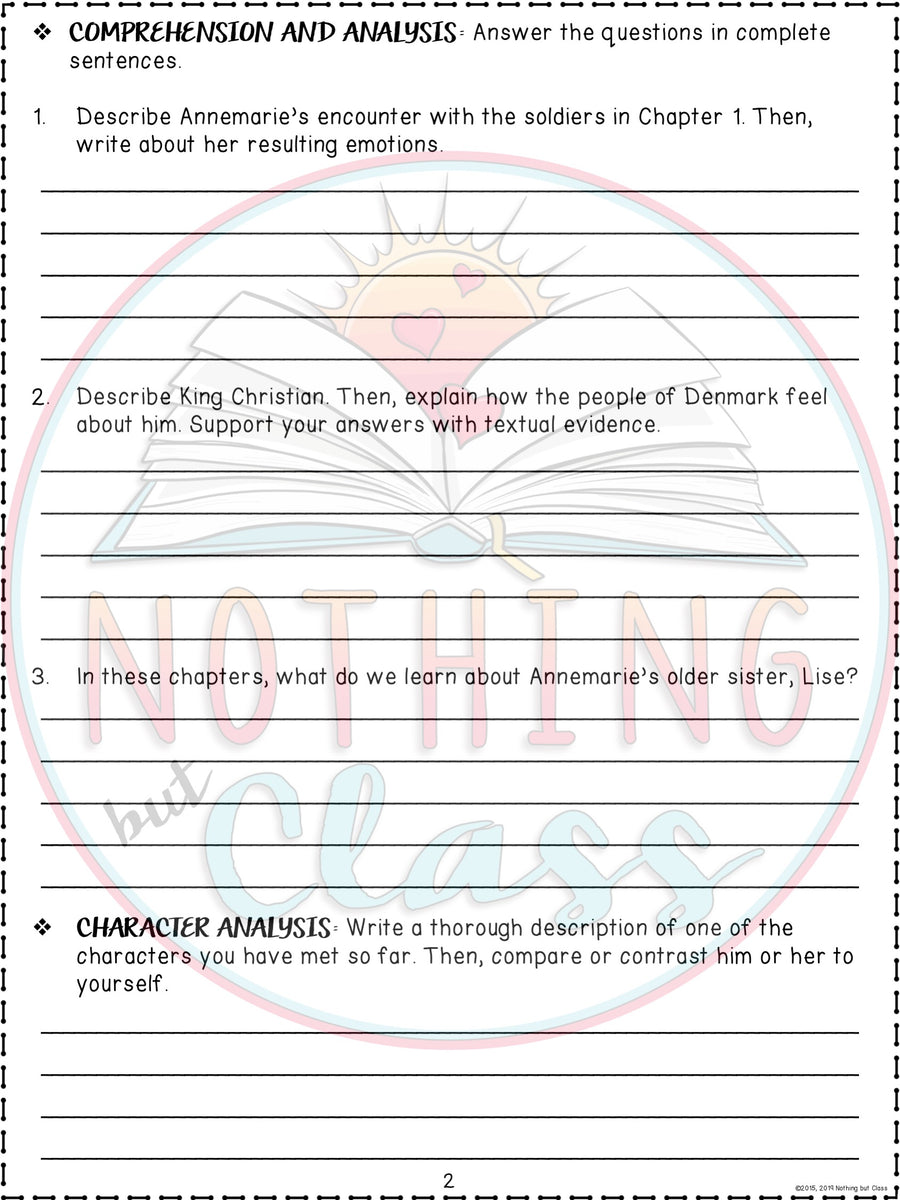 ❖ COMPREHENSION AND ANALYSIS: Answer the questions in complete sentences.

1. Describe Annemarie's encounter with the soldiers in Chapter 1. Then, write about her resulting emotions.

2. Describe King Christian. Then, explain how the people of Denmark feel about him. Support your answers with textual evidence.

3. In these chapters, what do we learn about Annemarie's older sister, Lise?

❖ CHARACTER ANALYSIS: Write a thorough description of one of the characters you have met so far. Then, compare or contrast him or her to yourself.

2

©2015, 2019 Nothing but Class

NOTHING but Class